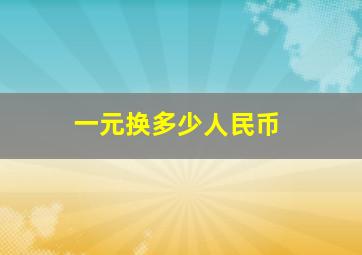 一元换多少人民币